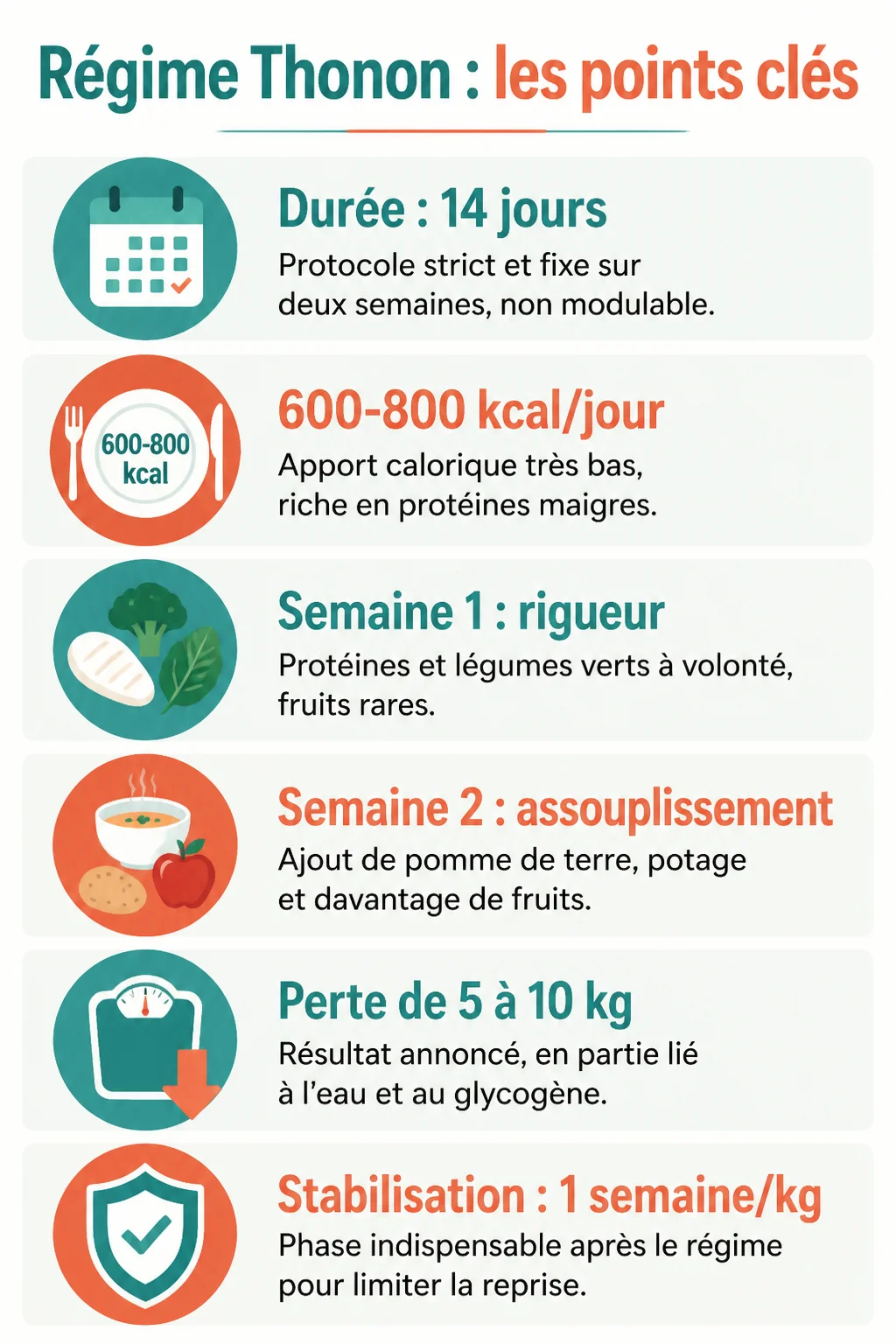 Régime Thonon : les points clés

Durée : 14 jours
Protocole strict et fixe sur deux semaines, non modulable.

600-800 kcal

600-800 kcal/jour
Apport calorique très bas, riche en protéines maigres.

Semaine 1 : rigueur
Protéines et légumes verts à volonté, fruits rares.

Semaine 2 : assouplissement
Ajout de pomme de terre, potage et davantage de fruits.

Perte de 5 à 10 kg
Résultat annoncé, en partie lié à l'eau et au glycogène.

Stabilisation : 1 semaine/kg
Phase indispensable après le régime pour limiter la reprise.